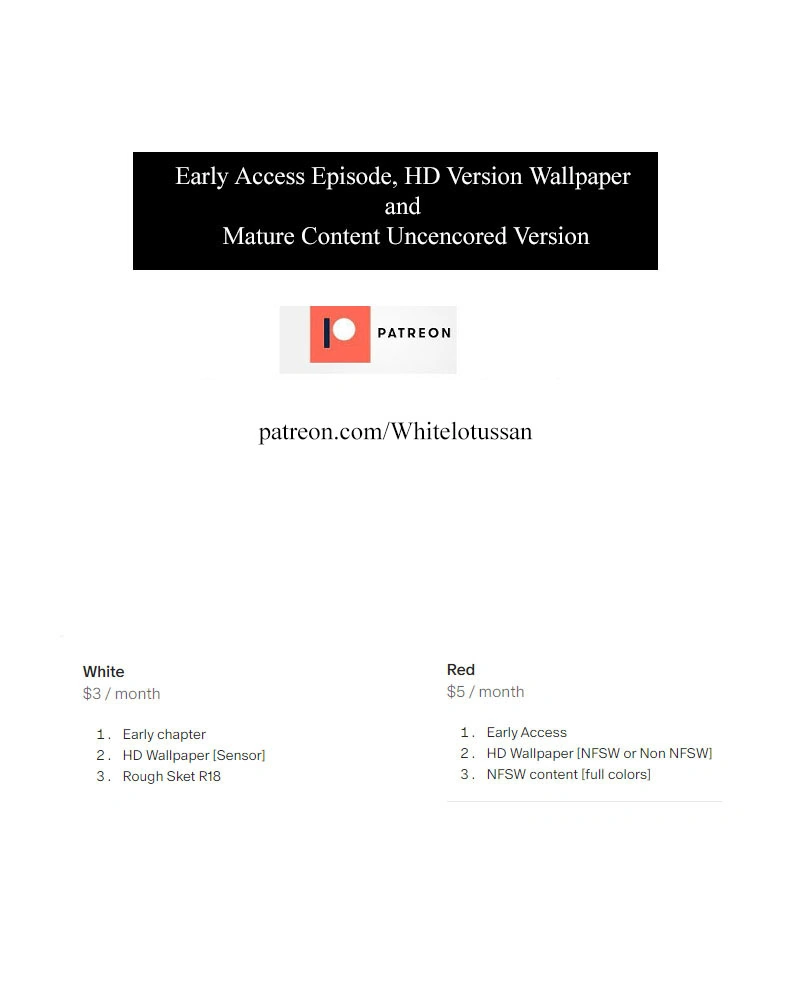 Early Access Episode, HD Version Wallpaper
and
Mature Content Uncencored Version

PATREON

patreon.com/Whitelotussan

White
$3 / month

1. Early chapter
2. HD Wallpaper [Sensor]
3. Rough Sket R18

Red
$5 / month

1. Early Access
2. HD Wallpaper [NFSW or Non NFSW]
3. NFSW content [full colors]